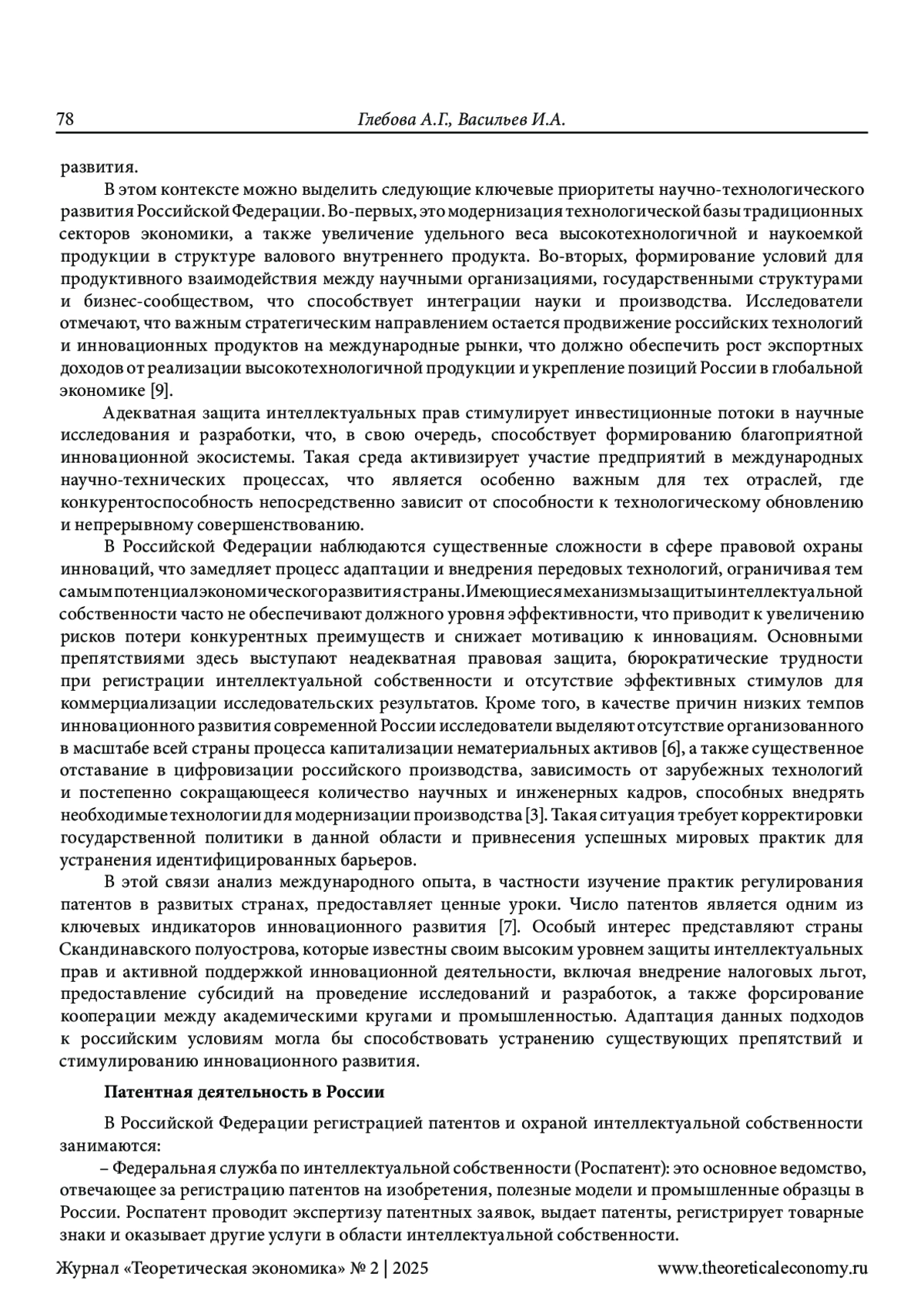 78 Глебова А.Г., Васильев И.А.

развития.

В этом контексте можно выделить следующие ключевые приоритеты научно-технологического развития Российской Федерации. Во-первых, это модернизация технологической базы традиционных секторов экономики, а также увеличение удельного веса высокотехнологичной и наукоемкой продукции в структуре валового внутреннего продукта. Во-вторых, формирование условий для продуктивного взаимодействия между научными организациями, государственными структурами и бизнес-сообществом, что способствует интеграции науки и производства. Исследователи отмечают, что важным стратегическим направлением остается продвижение российских технологий и инновационных продуктов на международные рынки, что должно обеспечить рост экспортных доходов от реализации высокотехнологичной продукции и укрепление позиций России в глобальной экономике [9].

Адекватная защита интеллектуальных прав стимулирует инвестиционные потоки в научные исследования и разработки, что, в свою очередь, способствует формированию благоприятной инновационной экосистемы. Такая среда активизирует участие предприятий в международных научно-технических процессах, что является особенно важным для тех отраслей, где конкурентоспособность непосредственно зависит от способности к технологическому обновлению и непрерывному совершенствованию.

В Российской Федерации наблюдаются существенные сложности в сфере правовой охраны инноваций, что замедляет процесс адаптации и внедрения передовых технологий, ограничивая тем самым потенциал экономического развития страны. Имеющиеся механизмы защиты интеллектуальной собственности часто не обеспечивают должного уровня эффективности, что приводит к увеличению рисков потери конкурентных преимуществ и снижает мотивацию к инновациям. Основными препятствиями здесь выступают неадекватная правовая защита, бюрократические трудности при регистрации интеллектуальной собственности и отсутствие эффективных стимулов для коммерциализации исследовательских результатов. Кроме того, в качестве причин низких темпов инновационного развития современной России исследователи выделяют отсутствие организованного в масштабе всей страны процесса капитализации нематериальных активов [6], а также существенное отставание в цифровизации российского производства, зависимость от зарубежных технологий и постепенно сокращающееся количество научных и инженерных кадров, способных внедрять необходимые технологии для модернизации производства [3]. Такая ситуация требует корректировки государственной политики в данной области и привнесения успешных мировых практик для устранения идентифицированных барьеров.

В этой связи анализ международного опыта, в частности изучение практик регулирования патентов в развитых странах, предоставляет ценные уроки. Число патентов является одним из ключевых индикаторов инновационного развития [7]. Особый интерес представляют страны Скандинавского полуострова, которые известны своим высоким уровнем защиты интеллектуальных прав и активной поддержкой инновационной деятельности, включая внедрение налоговых льгот, предоставление субсидий на проведение исследований и разработок, а также форсирование кооперации между академическими кругами и промышленностью. Адаптация данных подходов к российским условиям могла бы способствовать устранению существующих препятствий и стимулированию инновационного развития.

Патентная деятельность в России

В Российской Федерации регистрацией патентов и охраной интеллектуальной собственности занимаются:

– Федеральная служба по интеллектуальной собственности (Роспатент): это основное ведомство, отвечающее за регистрацию патентов на изобретения, полезные модели и промышленные образцы в России. Роспатент проводит экспертизу патентных заявок, выдает патенты, регистрирует товарные знаки и оказывает другие услуги в области интеллектуальной собственности.

Журнал «Теоретическая экономика» № 2 | 2025 www.theoreticaleconomy.ru